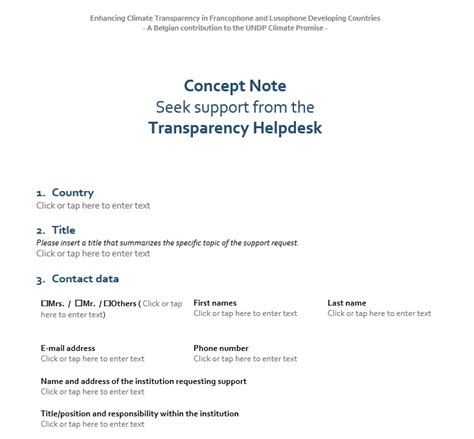 Enhancing Climate Transparency in Francophone and Lusophone Developing Countries
- A Belgian contribution to the UNDP Climate Promise -

Concept Note
Seek support from the
Transparency Helpdesk

1. Country
Click or tap here to enter text

2. Title
Please insert a title that summarizes the specific topic of the support request.
Click or tap here to enter text

3. Contact data

☐Mrs. / ☐Mr. / ☐Others ( Click or tap here to enter text)

First names
Click or tap here to enter text

Last name
Click or tap here to enter text

E-mail address
Click or tap here to enter text

Phone number
Click or tap here to enter text

Name and address of the institution requesting support
Click or tap here to enter text

Title/position and responsibility within the institution
Click or tap here to enter text